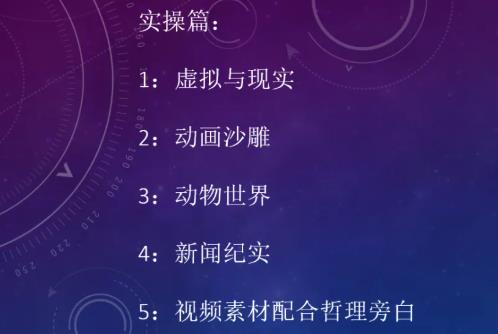 实操篇：

1：虚拟与现实

2：动画沙雕

3：动物世界

4：新闻纪实

5：视频素材配合哲理旁白